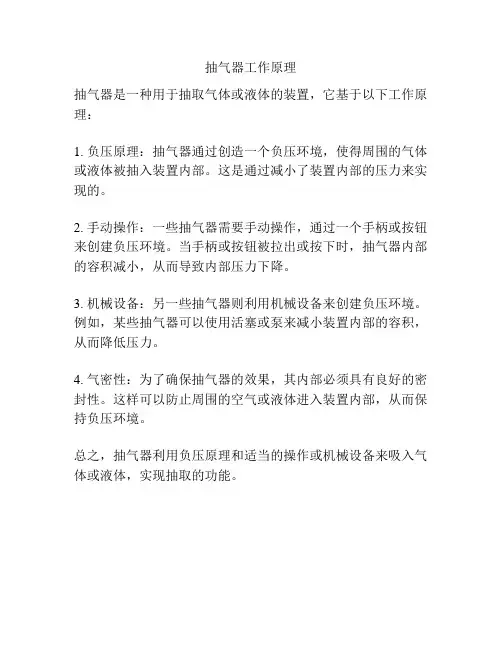 抽气器工作原理

抽气器是一种用于抽取气体或液体的装置，它基于以下工作原理：

1. 负压原理：抽气器通过创造一个负压环境，使得周围的气体或液体被抽入装置内部。这是通过减小了装置内部的压力来实现的。

2. 手动操作：一些抽气器需要手动操作，通过一个手柄或按钮来创建负压环境。当手柄或按钮被拉出或按下时，抽气器内部的容积减小，从而导致内部压力下降。

3. 机械设备：另一些抽气器则利用机械设备来创建负压环境。例如，某些抽气器可以使用活塞或泵来减小装置内部的容积，从而降低压力。

4. 气密性：为了确保抽气器的效果，其内部必须具有良好的密封性。这样可以防止周围的空气或液体进入装置内部，从而保持负压环境。

总之，抽气器利用负压原理和适当的操作或机械设备来吸入气体或液体，实现抽取的功能。